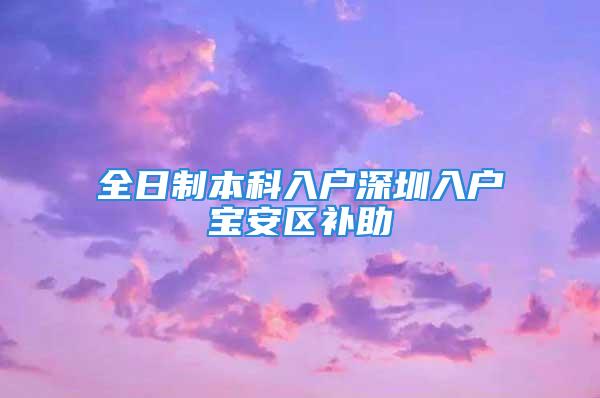 全日制本科入户深圳入户宝安区补助